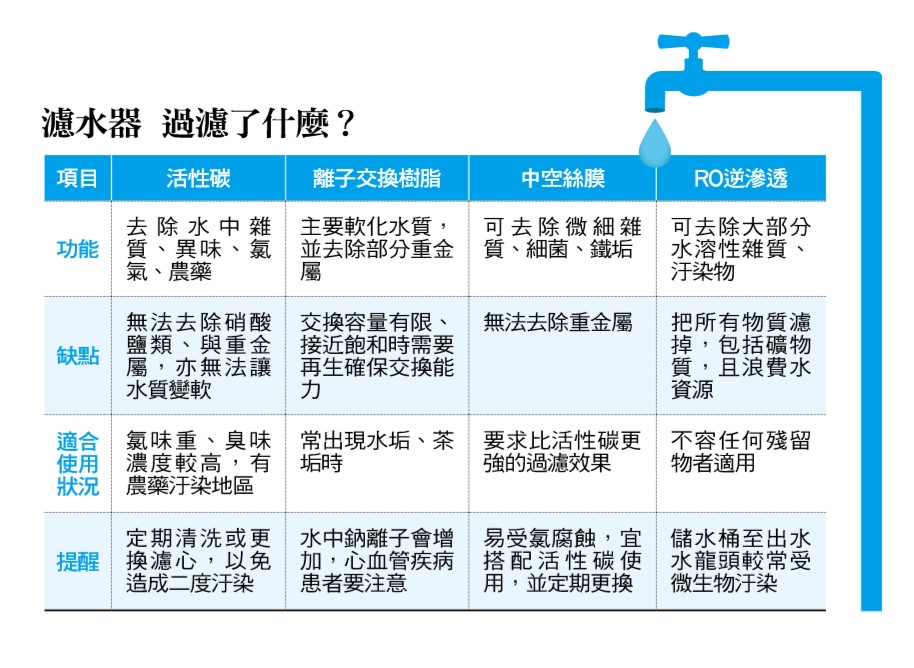 濾水器　過濾了什麼？

| 項目 | 活性碳 | 離子交換樹脂 | 中空絲膜 | RO逆滲透 |
|---|---|---|---|---|
| 功能 | 去除水中雜質、異味、氯氣、農藥 | 主要軟化水質，並去除部分重金屬 | 可去除微細雜質、細菌、鐵垢 | 可去除大部分水溶性雜質、汙染物 |
| 缺點 | 無法去除硝酸鹽類、與重金屬，亦無法讓水質變軟 | 交換容量有限、接近飽和時需要再生確保交換能力 | 無法去除重金屬 | 把所有物質濾掉，包括礦物質，且浪費水資源 |
| 適合使用狀況 | 氯味重、臭味濃度較高，有農藥汙染地區 | 常出現水垢、茶垢時 | 要求比活性碳更強的過濾效果 | 不容任何殘留物者適用 |
| 提醒 | 定期清洗或更換濾心，以免造成二度汙染 | 水中鈉離子會增加，心血管疾病患者要注意 | 易受氯腐蝕，宜搭配活性碳使用，並定期更換 | 儲水桶至出水水龍頭較常受微生物汙染 |